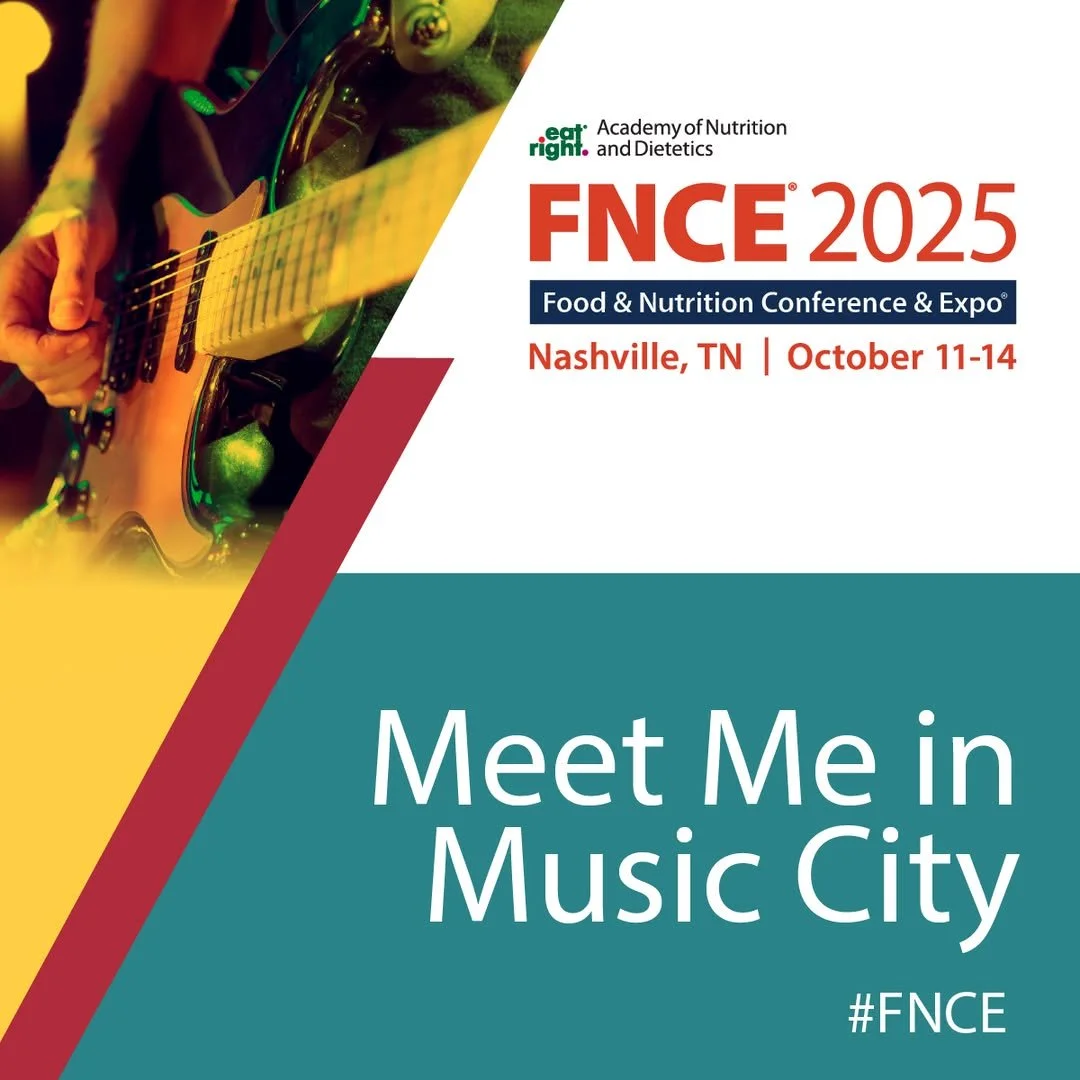 eat right. Academy of Nutrition and Dietetics

FNCE® 2025

Food & Nutrition Conference & Expo®

Nashville, TN | October 11-14

Meet Me in Music City

#FNCE